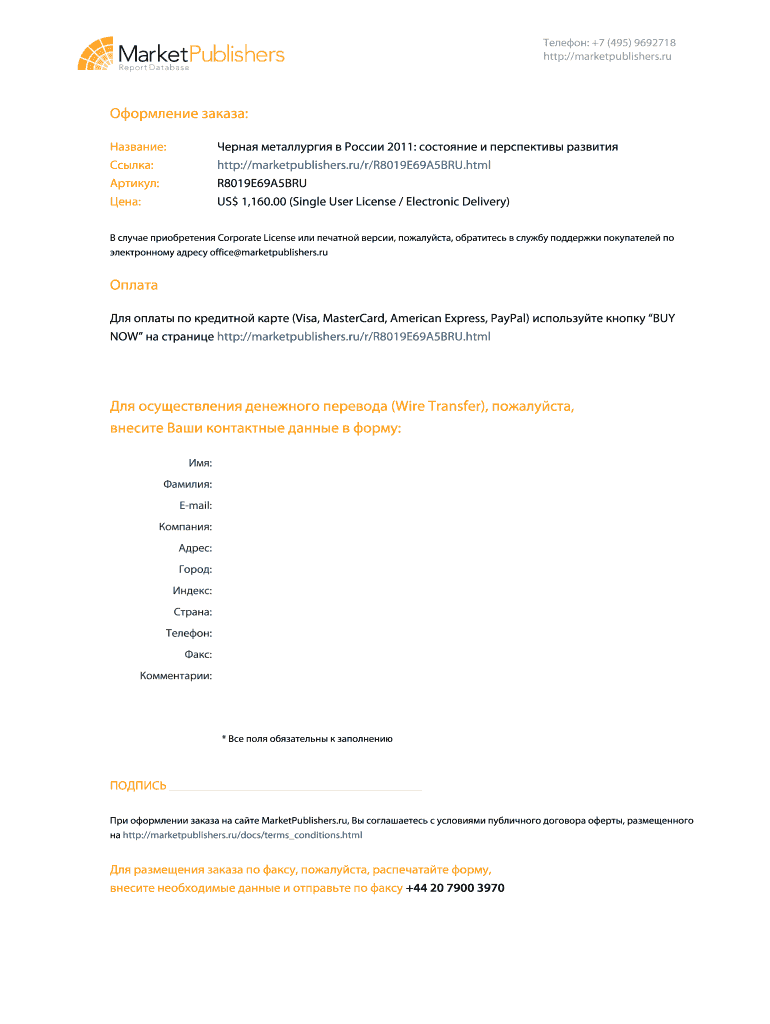 MarketPublishers
Report Database

Телефон: +7 (495) 9692718
http://marketpublishers.ru

Оформление заказа:

Название: Черная металлургия в России 2011: состояние и перспективы развития
Ссылка: http://marketpublishers.ru/r/R8019E69A5BRU.html
Артикул: R8019E69A5BRU
Цена: US$ 1,160.00 (Single User License / Electronic Delivery)

В случае приобретения Corporate License или печатной версии, пожалуйста, обратитесь в службу поддержки покупателей по электронному адресу office@marketpublishers.ru

Оплата

Для оплаты по кредитной карте (Visa, MasterCard, American Express, PayPal) используйте кнопку "BUY NOW" на странице http://marketpublishers.ru/r/R8019E69A5BRU.html

Для осуществления денежного перевода (Wire Transfer), пожалуйста, внесите Ваши контактные данные в форму:

Имя:
Фамилия:
E-mail:
Компания:
Адрес:
Город:
Индекс:
Страна:
Телефон:
Факс:
Комментарии:

* Все поля обязательны к заполнению

ПОДПИСЬ

При оформлении заказа на сайте MarketPublishers.ru, Вы соглашаетесь с условиями публичного договора оферты, размещенного на http://marketpublishers.ru/docs/terms_conditions.html

Для размещения заказа по факсу, пожалуйста, распечатайте форму, внесите необходимые данные и отправьте по факсу +44 20 7900 3970